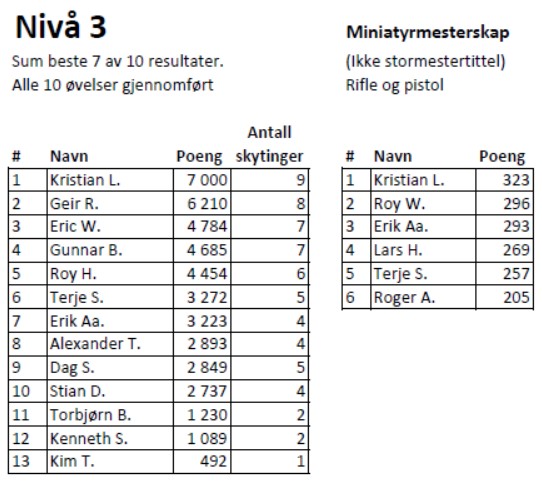 Nivå 3

Sum beste 7 av 10 resultater.
Alle 10 øvelser gjennomført

| # | Navn | Poeng | Antall skytinger |
|---|---|---|---|
| 1 | Kristian L. | 7 000 | 9 |
| 2 | Geir R. | 6 210 | 8 |
| 3 | Eric W. | 4 784 | 7 |
| 4 | Gunnar B. | 4 685 | 7 |
| 5 | Roy H. | 4 454 | 6 |
| 6 | Terje S. | 3 272 | 5 |
| 7 | Erik Aa. | 3 223 | 4 |
| 8 | Alexander T. | 2 893 | 4 |
| 9 | Dag S. | 2 849 | 5 |
| 10 | Stian D. | 2 737 | 4 |
| 11 | Torbjørn B. | 1 230 | 2 |
| 12 | Kenneth S. | 1 089 | 2 |
| 13 | Kim T. | 492 | 1 |

Miniatyrmesterskap
(Ikke stormestertittel)
Rifle og pistol

| # | Navn | Poeng |
|---|---|---|
| 1 | Kristian L. | 323 |
| 2 | Roy W. | 296 |
| 3 | Erik Aa. | 293 |
| 4 | Lars H. | 269 |
| 5 | Terje S. | 257 |
| 6 | Roger A. | 205 |